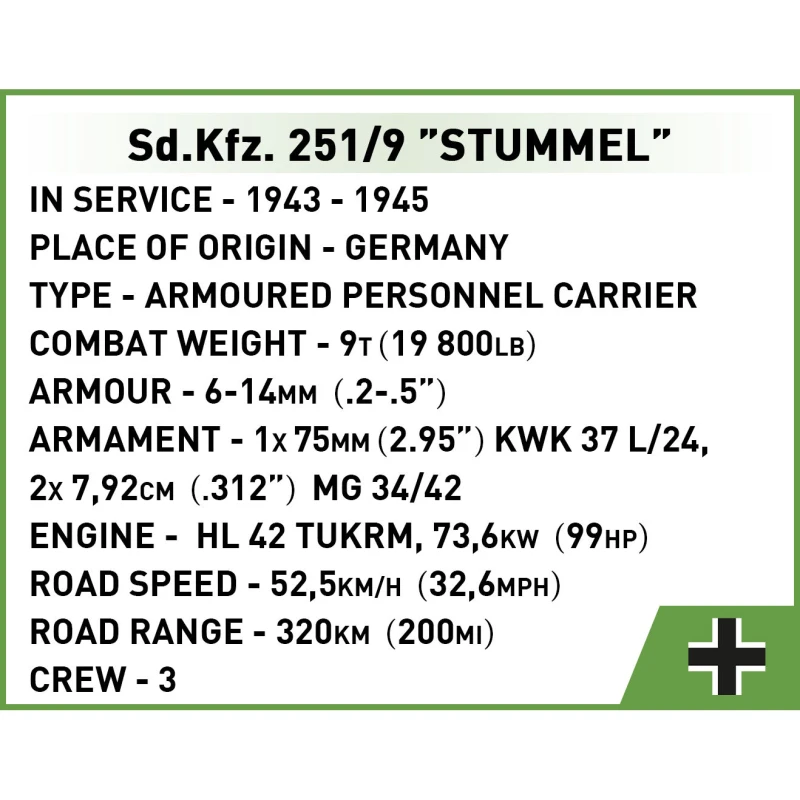 Sd.Kfz. 251/9 "STUMMEL"

IN SERVICE - 1943 - 1945
PLACE OF ORIGIN - GERMANY
TYPE - ARMOURED PERSONNEL CARRIER
COMBAT WEIGHT - 9T (19 800LB)
ARMOUR - 6-14MM (.2-.5")
ARMAMENT - 1x 75MM (2.95") KWK 37 L/24, 2x 7,92CM (.312") MG 34/42
ENGINE - HL 42 TUKRM, 73,6KW (99HP)
ROAD SPEED - 52,5KM/H (32,6MPH)
ROAD RANGE - 320KM (200MI)
CREW - 3